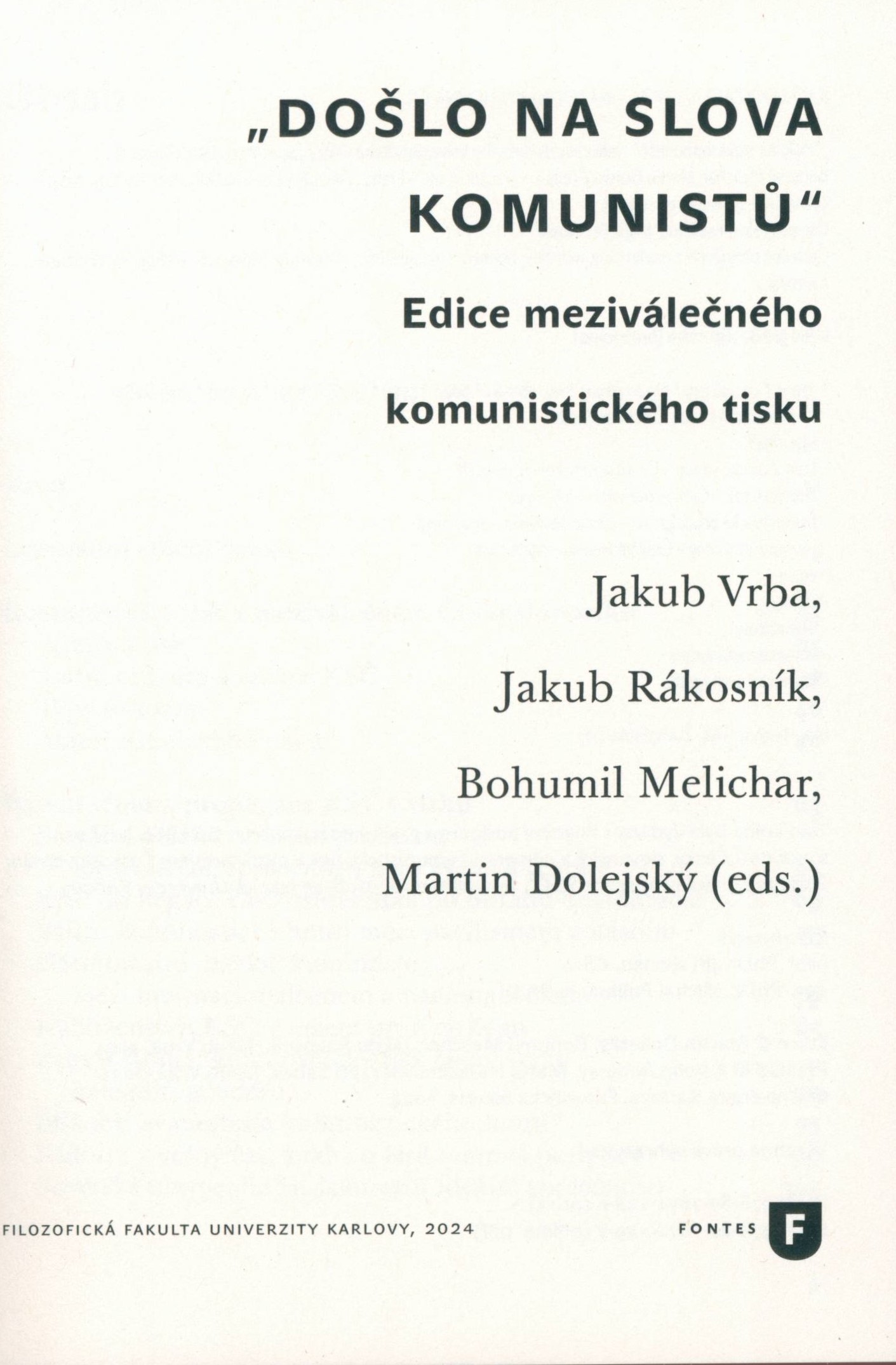 „DOŠLO NA SLOVA KOMUNISTŮ“

Edice meziválečného komunistického tisku

Jakub Vrba, Jakub Rákosník, Bohumil Melichar, Martin Dolejský (eds.)

FILOZOFICKÁ FAKULTA UNIVERZITY KARLOVY, 2024

FONTES F